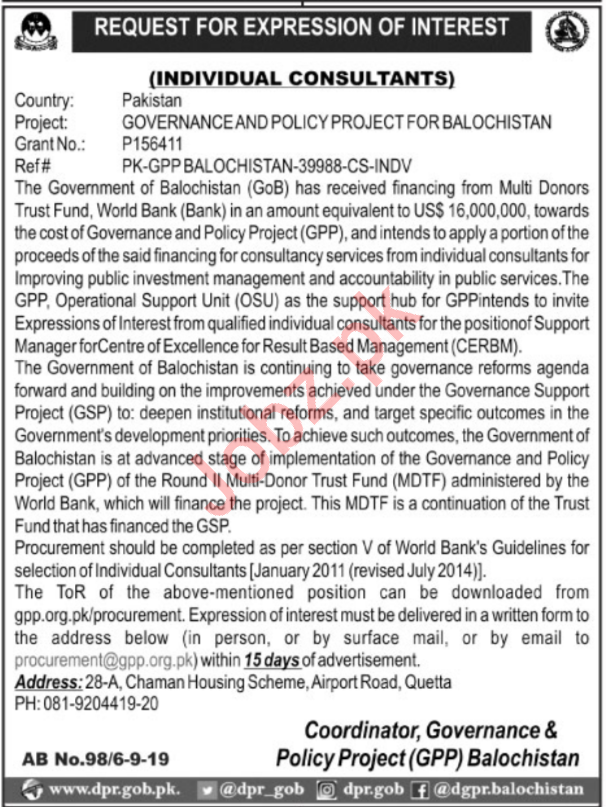 REQUEST FOR EXPRESSION OF INTEREST

(INDIVIDUAL CONSULTANTS)

Country: Pakistan
Project: GOVERNANCE AND POLICY PROJECT FOR BALOCHISTAN
Grant No.: P156411
Ref# PK-GPP BALOCHISTAN-39988-CS-INDV

The Government of Balochistan (GoB) has received financing from Multi Donors Trust Fund, World Bank (Bank) in an amount equivalent to US$ 16,000,000, towards the cost of Governance and Policy Project (GPP), and intends to apply a portion of the proceeds of the said financing for consultancy services from individual consultants for Improving public investment management and accountability in public services.The GPP, Operational Support Unit (OSU) as the support hub for GPPintends to invite Expressions of Interest from qualified individual consultants for the positionof Support Manager forCentre of Excellence for Result Based Management (CERBM).

The Government of Balochistan is continuing to take governance reforms agenda forward and building on the improvements achieved under the Governance Support Project (GSP) to: deepen institutional reforms, and target specific outcomes in the Government's development priorities. To achieve such outcomes, the Government of Balochistan is at advanced stage of implementation of the Governance and Policy Project (GPP) of the Round II Multi-Donor Trust Fund (MDTF) administered by the World Bank, which will finance the project. This MDTF is a continuation of the Trust Fund that has financed the GSP.

Procurement should be completed as per section V of World Bank's Guidelines for selection of Individual Consultants [January 2011 (revised July 2014)].

The ToR of the above-mentioned position can be downloaded from gpp.org.pk/procurement. Expression of interest must be delivered in a written form to the address below (in person, or by surface mail, or by email to procurement@gpp.org.pk) within 15 days of advertisement.

Address: 28-A, Chaman Housing Scheme, Airport Road, Quetta
PH: 081-9204419-20

Coordinator, Governance & Policy Project (GPP) Balochistan

AB No.98/6-9-19

www.dpr.gob.pk. @dpr_gob dpr.gob @dgpr.balochistan

Jobz.pk